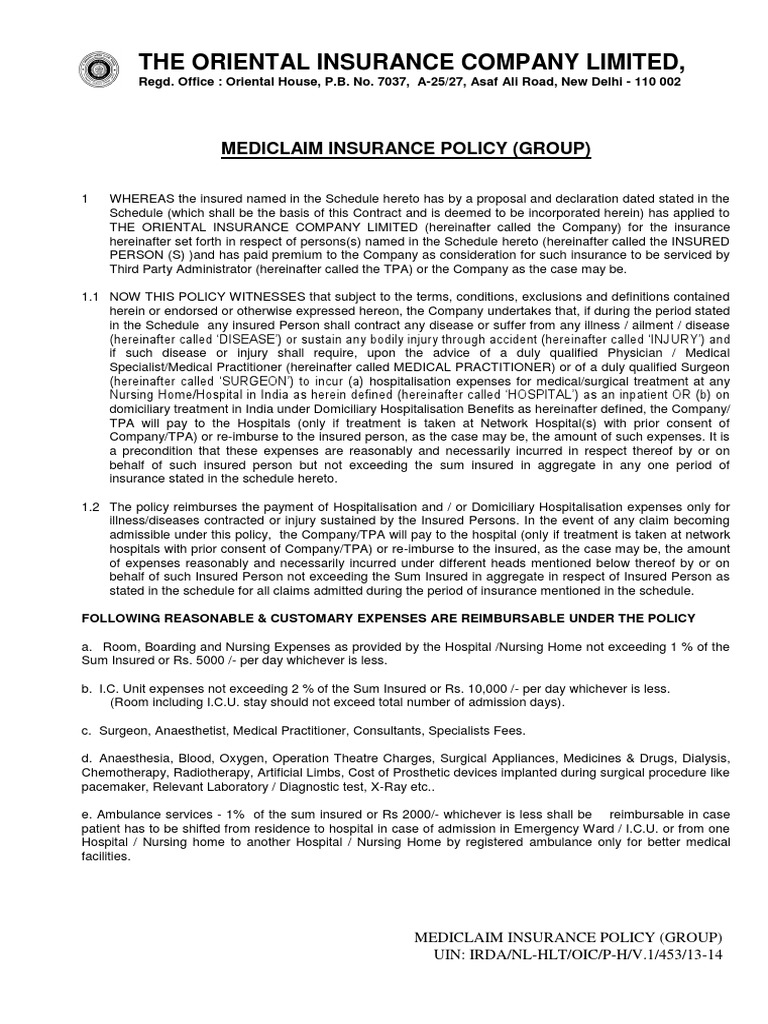 THE ORIENTAL INSURANCE COMPANY LIMITED,
Regd. Office : Oriental House, P.B. No. 7037, A-25/27, Asaf Ali Road, New Delhi - 110 002

MEDICLAIM INSURANCE POLICY (GROUP)

1 WHEREAS the insured named in the Schedule hereto has by a proposal and declaration dated stated in the Schedule (which shall be the basis of this Contract and is deemed to be incorporated herein) has applied to THE ORIENTAL INSURANCE COMPANY LIMITED (hereinafter called the Company) for the insurance hereinafter set forth in respect of persons(s) named in the Schedule hereto (hereinafter called the INSURED PERSON (S) )and has paid premium to the Company as consideration for such insurance to be serviced by Third Party Administrator (hereinafter called the TPA) or the Company as the case may be.

1.1 NOW THIS POLICY WITNESSES that subject to the terms, conditions, exclusions and definitions contained herein or endorsed or otherwise expressed hereon, the Company undertakes that, if during the period stated in the Schedule any insured Person shall contract any disease or suffer from any illness / ailment / disease (hereinafter called 'DISEASE') or sustain any bodily injury through accident (hereinafter called 'INJURY') and if such disease or injury shall require, upon the advice of a duly qualified Physician / Medical Specialist/Medical Practitioner (hereinafter called MEDICAL PRACTITIONER) or of a duly qualified Surgeon (hereinafter called 'SURGEON') to incur (a) hospitalisation expenses for medical/surgical treatment at any Nursing Home/Hospital in India as herein defined (hereinafter called 'HOSPITAL') as an inpatient OR (b) on domiciliary treatment in India under Domiciliary Hospitalisation Benefits as hereinafter defined, the Company/ TPA will pay to the Hospitals (only if treatment is taken at Network Hospital(s) with prior consent of Company/TPA) or re-imburse to the insured person, as the case may be, the amount of such expenses. It is a precondition that these expenses are reasonably and necessarily incurred in respect thereof by or on behalf of such insured person but not exceeding the sum insured in aggregate in any one period of insurance stated in the schedule hereto.

1.2 The policy reimburses the payment of Hospitalisation and / or Domiciliary Hospitalisation expenses only for illness/diseases contracted or injury sustained by the Insured Persons. In the event of any claim becoming admissible under this policy, the Company/TPA will pay to the hospital (only if treatment is taken at network hospitals with prior consent of Company/TPA) or re-imburse to the insured, as the case may be, the amount of expenses reasonably and necessarily incurred under different heads mentioned below thereof by or on behalf of such Insured Person not exceeding the Sum Insured in aggregate in respect of Insured Person as stated in the schedule for all claims admitted during the period of insurance mentioned in the schedule.

FOLLOWING REASONABLE & CUSTOMARY EXPENSES ARE REIMBURSABLE UNDER THE POLICY

a. Room, Boarding and Nursing Expenses as provided by the Hospital /Nursing Home not exceeding 1 % of the Sum Insured or Rs. 5000 /- per day whichever is less.

b. I.C. Unit expenses not exceeding 2 % of the Sum Insured or Rs. 10,000 /- per day whichever is less. (Room including I.C.U. stay should not exceed total number of admission days).

c. Surgeon, Anaesthetist, Medical Practitioner, Consultants, Specialists Fees.

d. Anaesthesia, Blood, Oxygen, Operation Theatre Charges, Surgical Appliances, Medicines & Drugs, Dialysis, Chemotherapy, Radiotherapy, Artificial Limbs, Cost of Prosthetic devices implanted during surgical procedure like pacemaker, Relevant Laboratory / Diagnostic test, X-Ray etc..

e. Ambulance services - 1% of the sum insured or Rs 2000/- whichever is less shall be reimbursable in case patient has to be shifted from residence to hospital in case of admission in Emergency Ward / I.C.U. or from one Hospital / Nursing home to another Hospital / Nursing Home by registered ambulance only for better medical facilities.

MEDICLAIM INSURANCE POLICY (GROUP)
UIN: IRDA/NL-HLT/OIC/P-H/V.1/453/13-14